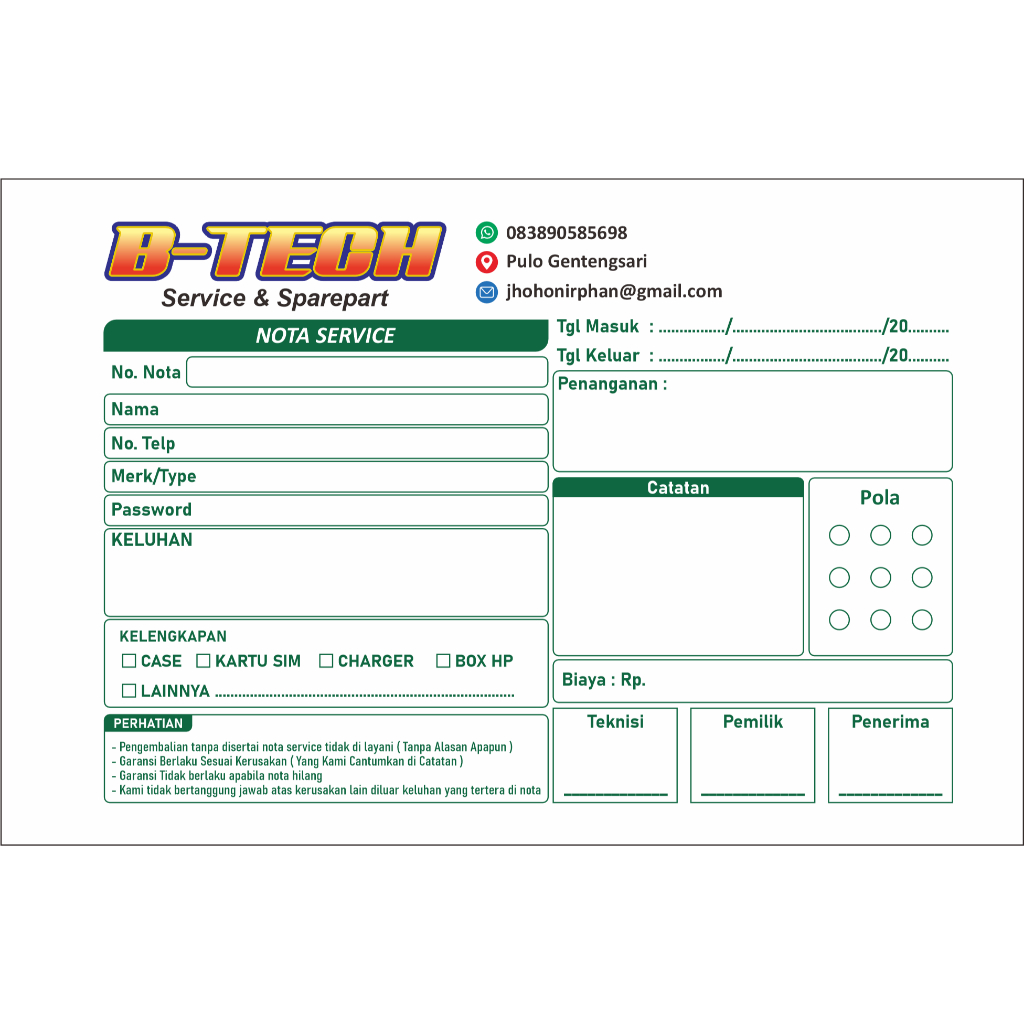 B-TECH
Service & Sparepart

083890585698
Pulo Gentengsari
jhohonirphan@gmail.com

NOTA SERVICE

No. Nota
Nama
No. Telp
Merk/Type
Password
KELUHAN

KELENGKAPAN
☐ CASE ☐ KARTU SIM ☐ CHARGER ☐ BOX HP
☐ LAINNYA ____

PERHATIAN
- Pengembalian tanpa disertai nota service tidak di layani ( Tanpa Alasan Apapun )
- Garansi Berlaku Sesuai Kerusakan ( Yang Kami Cantumkan di Catatan )
- Garansi Tidak berlaku apabila nota hilang
- Kami tidak bertanggung jawab atas kerusakan lain diluar keluhan yang tertera di nota

Tgl Masuk : ____/____/20____
Tgl Keluar : ____/____/20____

Penanganan :

Catatan

Pola

Biaya : Rp.

Teknisi
____

Pemilik
____

Penerima
____